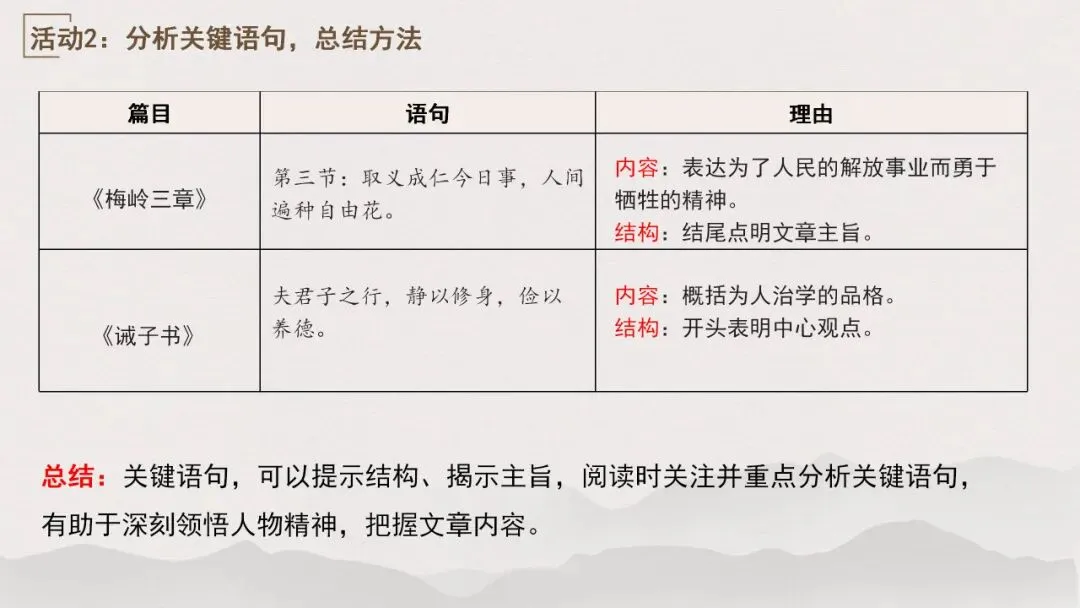 活动2：分析关键语句，总结方法

| 篇目 | 语句 | 理由 |
|---|---|---|
| 《梅岭三章》 | 第三节：取义成仁今日事，人间遍种自由花。 | 内容：表达为了人民的解放事业而勇于牺牲的精神。 结构：结尾点明文章主旨。 |
| 《诫子书》 | 夫君子之行，静以修身，俭以养德。 | 内容：概括为人治学的品格。 结构：开头表明中心观点。 |

总结：关键语句，可以提示结构、揭示主旨，阅读时关注并重点分析关键语句，有助于深刻领悟人物精神，把握文章内容。